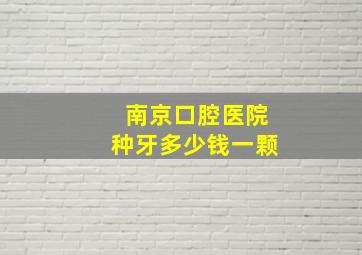 南京口腔医院
种牙多少钱一颗